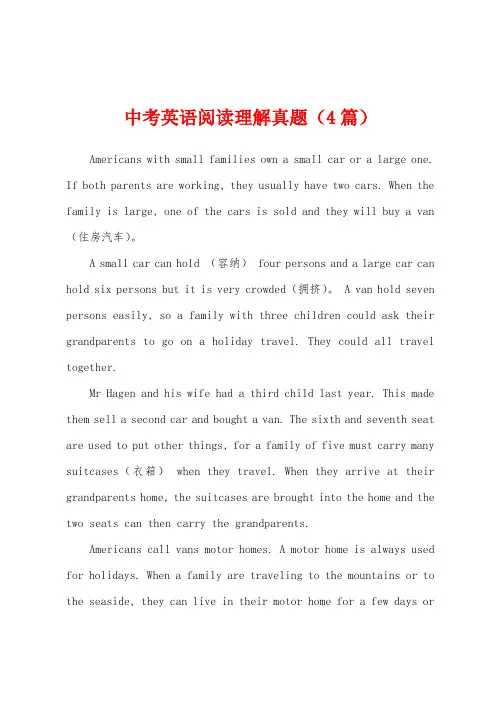 中考英语阅读理解真题（4篇）

Americans with small families own a small car or a large one. If both parents are working, they usually have two cars. When the family is large, one of the cars is sold and they will buy a van（住房汽车)。

A small car can hold （容纳） four persons and a large car can hold six persons but it is very crowded（拥挤)。 A van hold seven persons easily, so a family with three children could ask their grandparents to go on a holiday travel. They could all travel together.

Mr Hagen and his wife had a third child last year. This made them sell a second car and bought a van. The sixth and seventh seat are used to put other things, for a family of five must carry many suitcases（衣箱） when they travel. When they arrive at their grandparents home, the suitcases are brought into the home and the two seats can then carry the grandparents.

Americans call vans motor homes. A motor home is always used for holidays. When a family are traveling to the mountains or to the seaside, they can live in their motor home for a few days or